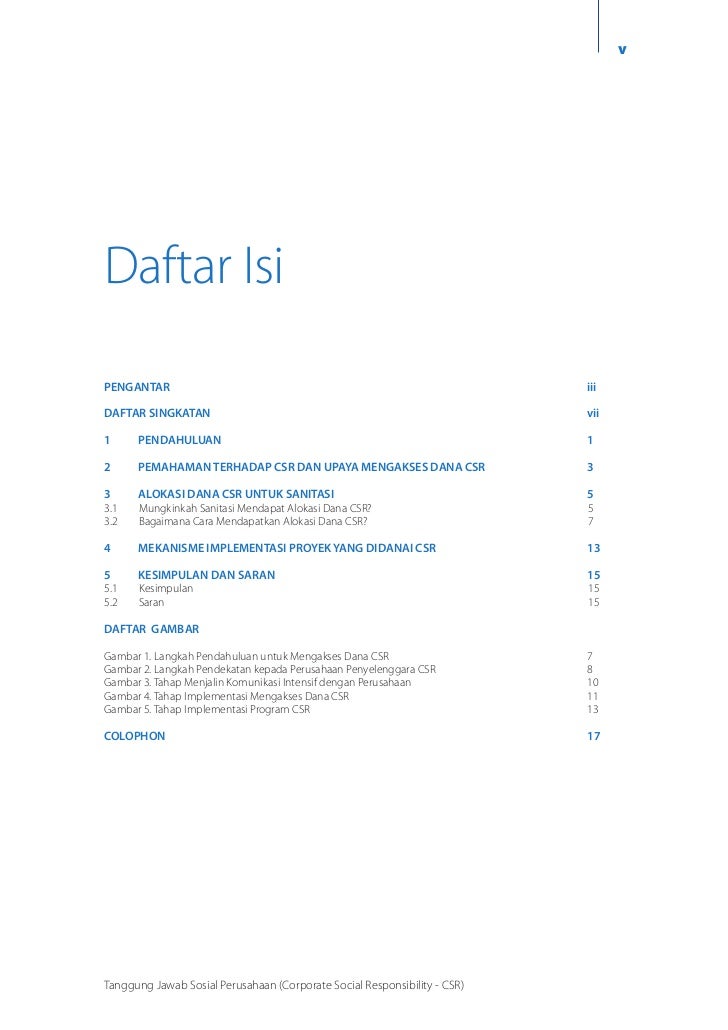 v

Daftar Isi

PENGANTAR iii

DAFTAR SINGKATAN vii

1 PENDAHULUAN 1

2 PEMAHAMAN TERHADAP CSR DAN UPAYA MENGAKSES DANA CSR 3

3 ALOKASI DANA CSR UNTUK SANITASI 5
3.1 Mungkinkah Sanitasi Mendapat Alokasi Dana CSR? 5
3.2 Bagaimana Cara Mendapatkan Alokasi Dana CSR? 7

4 MEKANISME IMPLEMENTASI PROYEK YANG DIDANAI CSR 13

5 KESIMPULAN DAN SARAN 15
5.1 Kesimpulan 15
5.2 Saran 15

DAFTAR GAMBAR

Gambar 1. Langkah Pendahuluan untuk Mengakses Dana CSR 7
Gambar 2. Langkah Pendekatan kepada Perusahaan Penyelenggara CSR 8
Gambar 3. Tahap Menjalin Komunikasi Intensif dengan Perusahaan 10
Gambar 4. Tahap Implementasi Mengakses Dana CSR 11
Gambar 5. Tahap Implementasi Program CSR 13

COLOPHON 17

Tanggung Jawab Sosial Perusahaan (Corporate Social Responsibility - CSR)